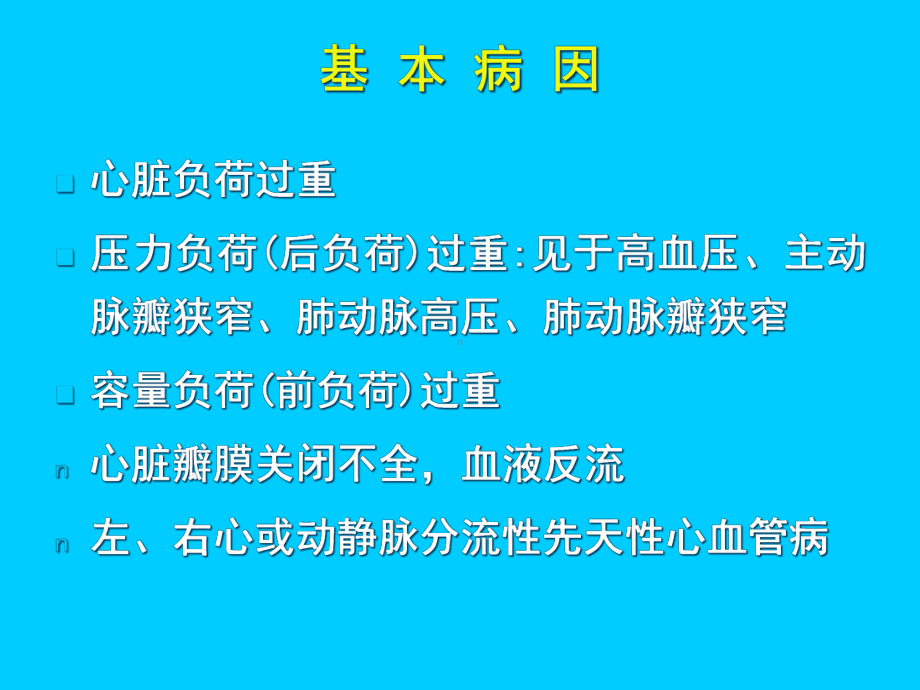 基 本 病 因

□ 心脏负荷过重

□ 压力负荷(后负荷)过重:见于高血压、主动脉瓣狭窄、肺动脉高压、肺动脉瓣狭窄

□ 容量负荷(前负荷)过重

n 心脏瓣膜关闭不全，血液反流

n 左、右心或动静脉分流性先天性心血管病